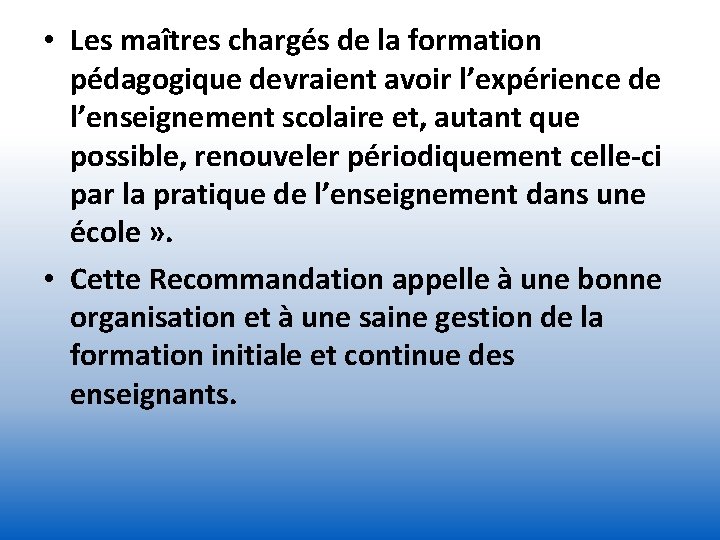 • Les maîtres chargés de la formation pédagogique devraient avoir l’expérience de l’enseignement scolaire et, autant que possible, renouveler périodiquement celle-ci par la pratique de l’enseignement dans une école ».

• Cette Recommandation appelle à une bonne organisation et à une saine gestion de la formation initiale et continue des enseignants.